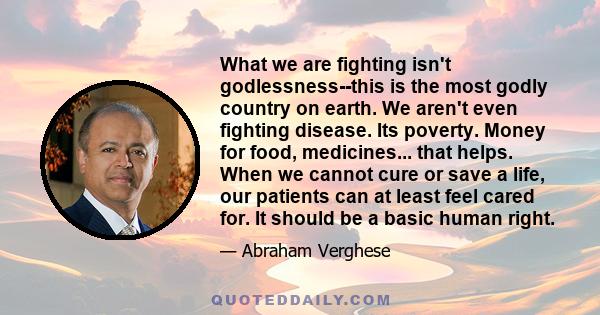 What we are fighting isn't godlessness--this is the most godly country on earth. We aren't even fighting disease. Its poverty. Money for food, medicines... that helps. When we cannot cure or save a life, our patients can at least feel cared for. It should be a basic human right.

— Abraham Verghese

QUOTEDDAILY.COM